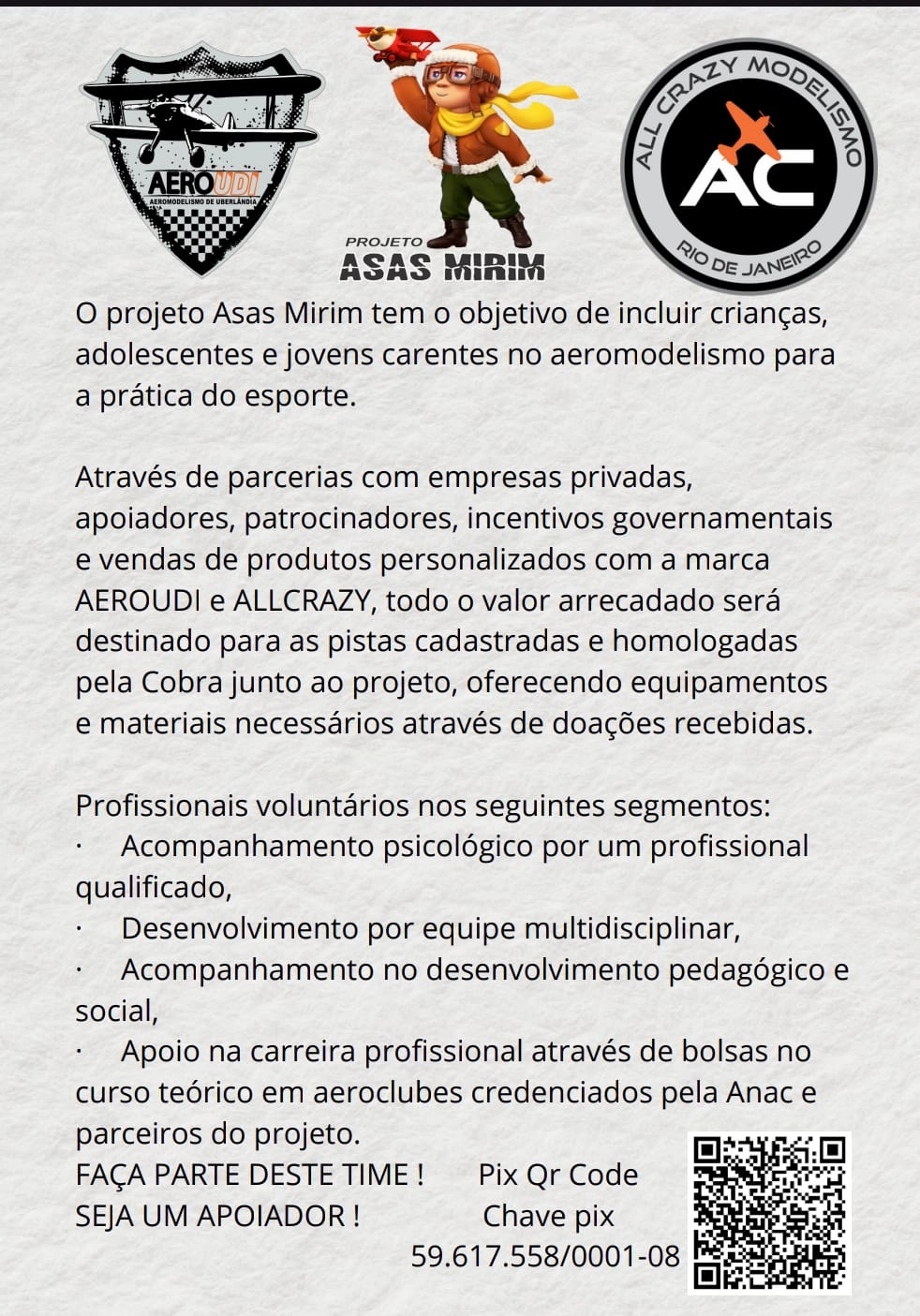 AEROUDI
AEROMODELISMO DE UBERLÂNDIA

PROJETO
ASAS MIRIM

ALL CRAZY MODELISMO
AC
RIO DE JANEIRO

O projeto Asas Mirim tem o objetivo de incluir crianças, adolescentes e jovens carentes no aeromodelismo para a prática do esporte.

Através de parcerias com empresas privadas, apoiadores, patrocinadores, incentivos governamentais e vendas de produtos personalizados com a marca AEROUDI e ALLCRAZY, todo o valor arrecadado será destinado para as pistas cadastradas e homologadas pela Cobra junto ao projeto, oferecendo equipamentos e materiais necessários através de doações recebidas.

Profissionais voluntários nos seguintes segmentos:
· Acompanhamento psicológico por um profissional qualificado,
· Desenvolvimento por equipe multidisciplinar,
· Acompanhamento no desenvolvimento pedagógico e social,
· Apoio na carreira profissional através de bolsas no curso teórico em aeroclubes credenciados pela Anac e parceiros do projeto.
FAÇA PARTE DESTE TIME ! Pix Qr Code
SEJA UM APOIADOR ! Chave pix
59.617.558/0001-08